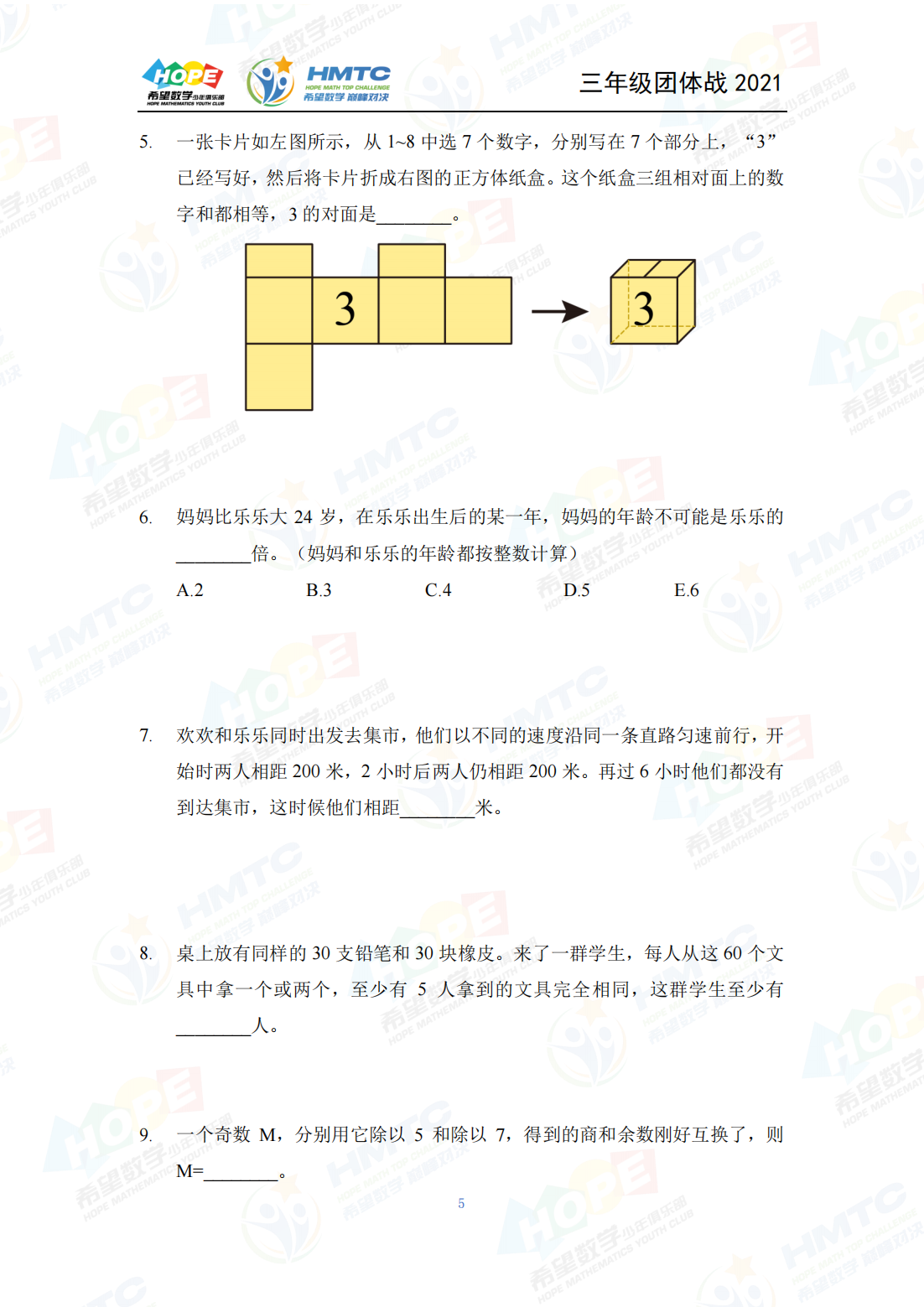 HOPE 希望数学少年俱乐部 HOPE MATHEMATICS YOUTH CLUB HMTC HOPE MATH TOP CHALLENGE 希望数学 巅峰对决 三年级团体战 2021

5. 一张卡片如左图所示，从 1~8 中选 7 个数字，分别写在 7 个部分上，“3”已经写好，然后将卡片折成右图的正方体纸盒。这个纸盒三组相对面上的数字和都相等，3 的对面是________。

3 3

6. 妈妈比乐乐大 24 岁，在乐乐出生后的某一年，妈妈的年龄不可能是乐乐的________倍。（妈妈和乐乐的年龄都按整数计算）

A.2 B.3 C.4 D.5 E.6

7. 欢欢和乐乐同时出发去集市，他们以不同的速度沿同一条直路匀速前行，开始时两人相距 200 米，2 小时后两人仍相距 200 米。再过 6 小时他们都没有到达集市，这时候他们相距________米。

8. 桌上放有同样的 30 支铅笔和 30 块橡皮。来了一群学生，每人从这 60 个文具中拿一个或两个，至少有 5 人拿到的文具完全相同，这群学生至少有________人。

9. 一个奇数 M，分别用它除以 5 和除以 7，得到的商和余数刚好互换了，则 M=________。

5